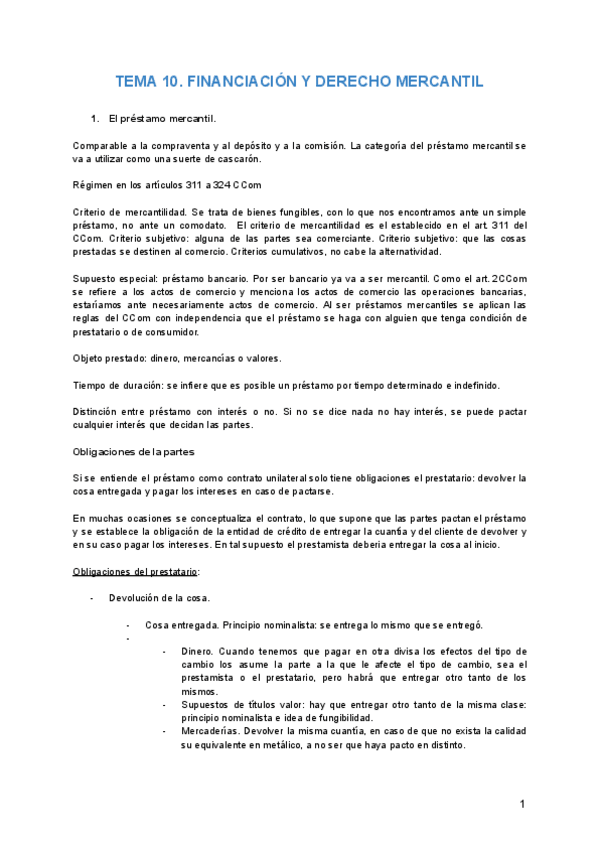 TEMA 10. FINANCIACIÓN Y DERECHO MERCANTIL

1. El préstamo mercantil.

Comparable a la compraventa y al depósito y a la comisión. La categoría del préstamo mercantil se va a utilizar como una suerte de cascarón.

Régimen en los artículos 311 a 324 CCom

Criterio de mercantilidad. Se trata de bienes fungibles, con lo que nos encontramos ante un simple préstamo, no ante un comodato. El criterio de mercantilidad es el establecido en el art. 311 del CCom. Criterio subjetivo: alguna de las partes sea comerciante. Criterio subjetivo: que las cosas prestadas se destinen al comercio. Criterios cumulativos, no cabe la alternatividad.

Supuesto especial: préstamo bancario. Por ser bancario ya va a ser mercantil. Como el art. 2CCom se refiere a los actos de comercio y menciona los actos de comercio las operaciones bancarias, estaríamos ante necesariamente actos de comercio. Al ser préstamos mercantiles se aplican las reglas del CCom con independencia que el préstamo se haga con alguien que tenga condición de prestatario o de consumidor.

Objeto prestado: dinero, mercancías o valores.

Tiempo de duración: se infiere que es posible un préstamo por tiempo determinado e indefinido.

Distinción entre préstamo con interés o no. Si no se dice nada no hay interés, se puede pactar cualquier interés que decidan las partes.

Obligaciones de la partes

Si se entiende el préstamo como contrato unilateral solo tiene obligaciones el prestatario: devolver la cosa entregada y pagar los intereses en caso de pactarse.

En muchas ocasiones se conceptualiza el contrato, lo que supone que las partes pactan el préstamo y se establece la obligación de la entidad de crédito de entregar la cuantía y del cliente de devolver y en su caso pagar los intereses. En tal supuesto el prestamista debería entregar la cosa al inicio.

Obligaciones del prestatario:

- Devolución de la cosa.
 - Cosa entregada. Principio nominalista: se entrega lo mismo que se entregó.
 -
 - Dinero. Cuando tenemos que pagar en otra divisa los efectos del tipo de cambio los asume la parte a la que le afecte el tipo de cambio, sea el prestamista o el prestatario, pero habrá que entregar otro tanto de los mismos.
 - Supuestos de títulos valor: hay que entregar otro tanto de la misma clase: principio nominalista e idea de fungibilidad.
 - Mercaderías. Devolver la misma cuantía, en caso de que no exista la calidad su equivalente en metálico, a no ser que haya pacto en distinto.

1